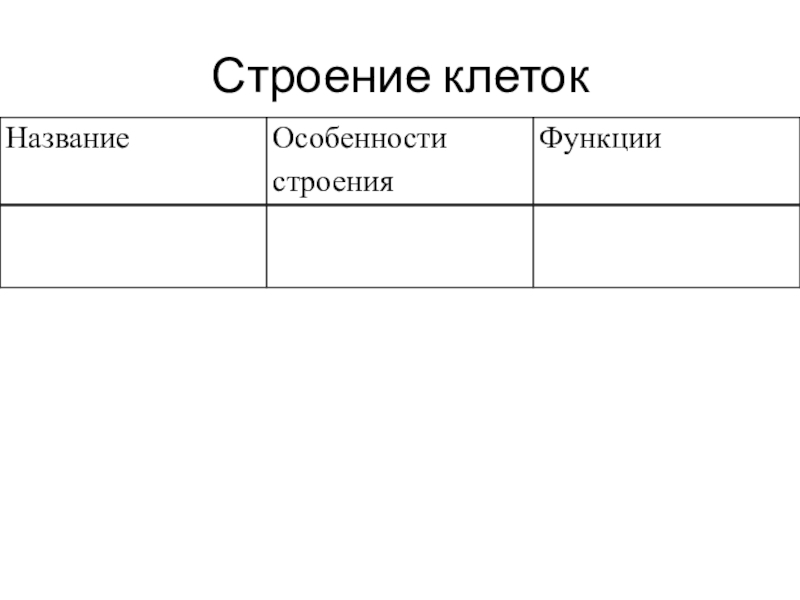 Строение клеток

| Название | Особенности строения | Функции |
|---|---|---|
| | | |